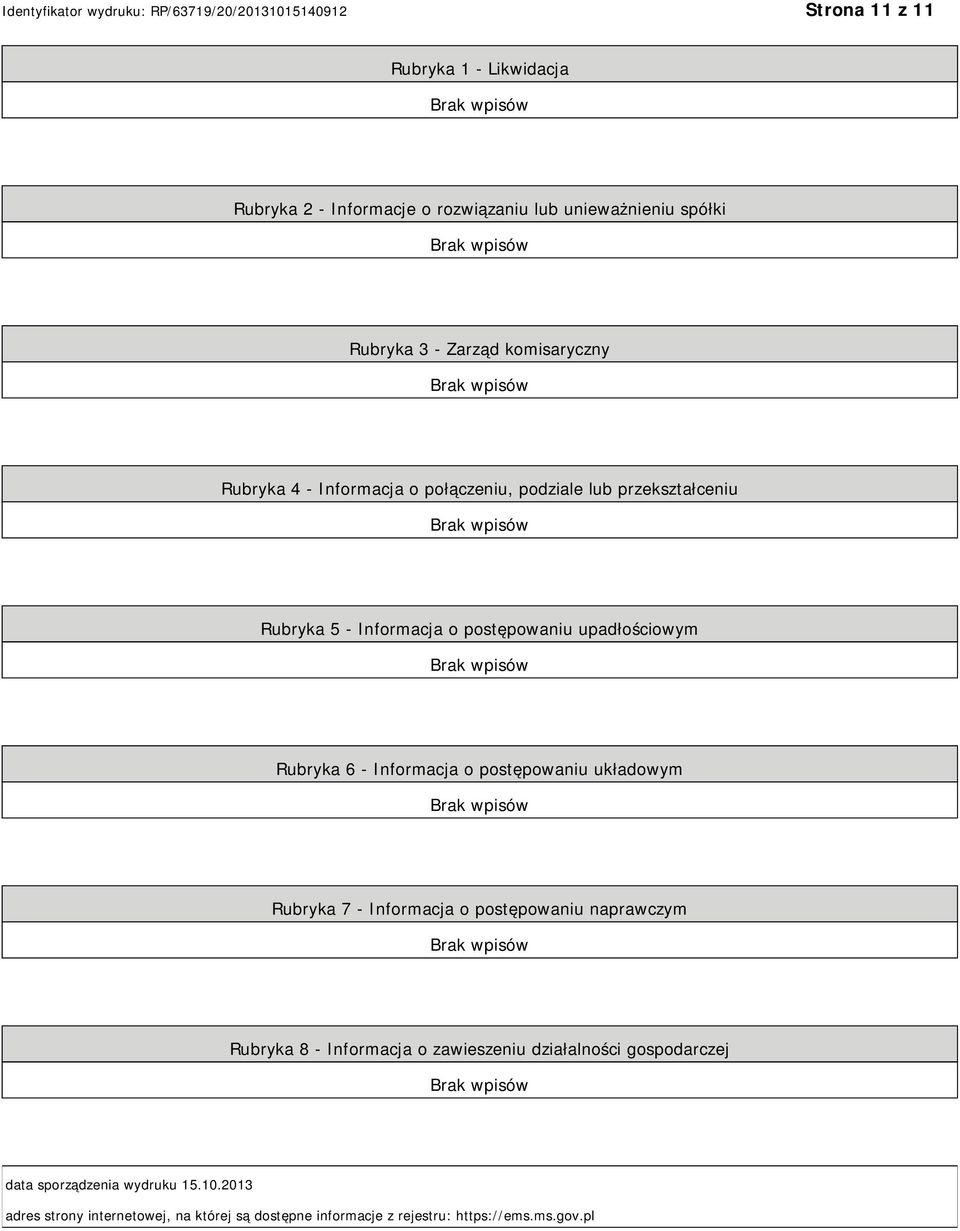 Identyfikator wydruku: RP/63719/20/20131015140912

Strona 11 z 11

Rubryka 1 - Likwidacja

Brak wpisów

Rubryka 2 - Informacje o rozwiązaniu lub unieważnieniu spółki

Brak wpisów

Rubryka 3 - Zarząd komisaryczny

Brak wpisów

Rubryka 4 - Informacja o połączeniu, podziale lub przekształceniu

Brak wpisów

Rubryka 5 - Informacja o postępowaniu upadłościowym

Brak wpisów

Rubryka 6 - Informacja o postępowaniu układowym

Brak wpisów

Rubryka 7 - Informacja o postępowaniu naprawczym

Brak wpisów

Rubryka 8 - Informacja o zawieszeniu działalności gospodarczej

Brak wpisów

data sporządzenia wydruku 15.10.2013

adres strony internetowej, na której są dostępne informacje z rejestru: https://ems.ms.gov.pl